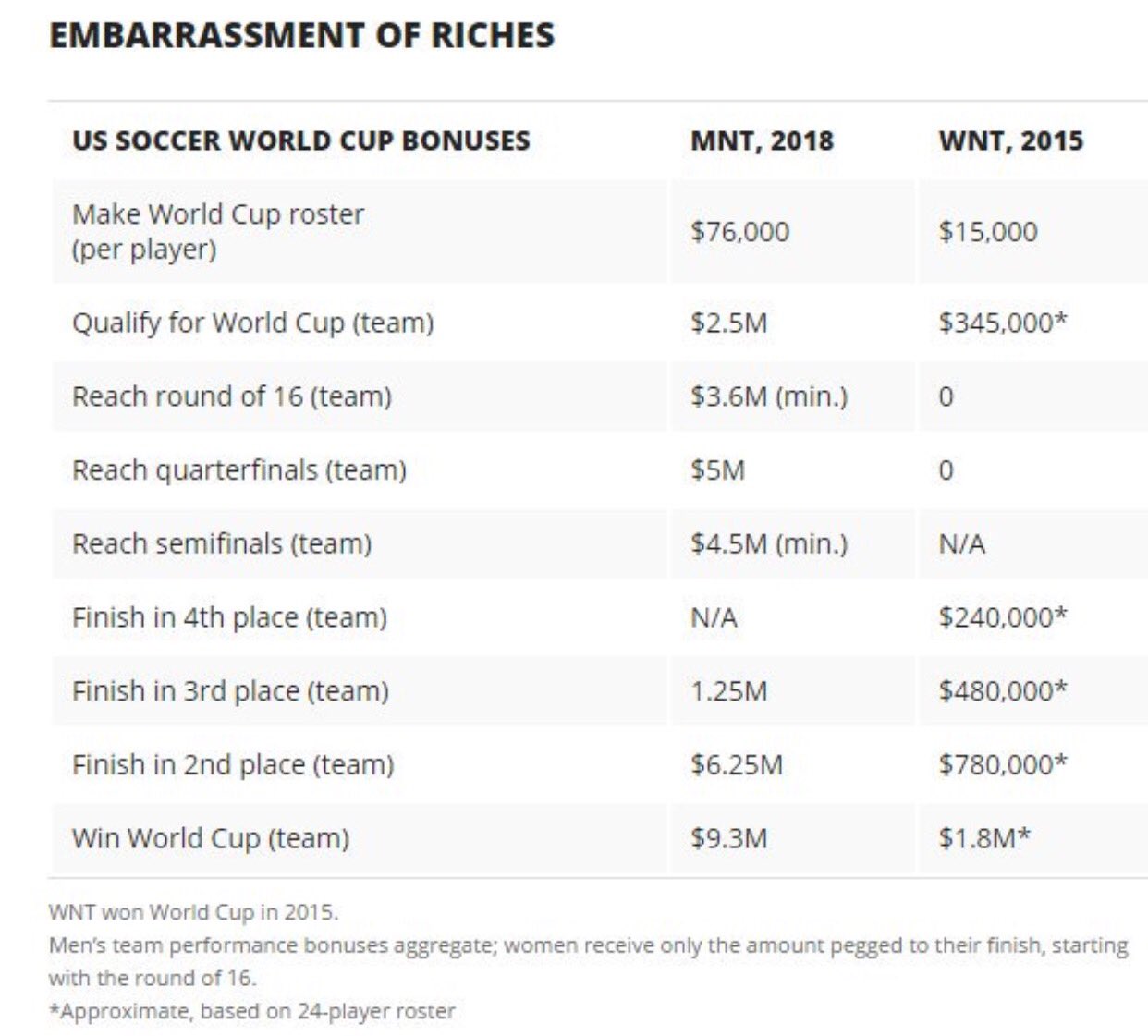 EMBARRASSMENT OF RICHES

| US SOCCER WORLD CUP BONUSES | MNT, 2018 | WNT, 2015 |
|---|---|---|
| Make World Cup roster (per player) | \$76,000 | \$15,000 |
| Qualify for World Cup (team) | \$2.5M | \$345,000* |
| Reach round of 16 (team) | \$3.6M (min.) | 0 |
| Reach quarterfinals (team) | \$5M | 0 |
| Reach semifinals (team) | \$4.5M (min.) | N/A |
| Finish in 4th place (team) | N/A | \$240,000* |
| Finish in 3rd place (team) | 1.25M | \$480,000* |
| Finish in 2nd place (team) | \$6.25M | \$780,000* |
| Win World Cup (team) | \$9.3M | \$1.8M* |

WNT won World Cup in 2015.
Men's team performance bonuses aggregate; women receive only the amount pegged to their finish, starting with the round of 16.
*Approximate, based on 24-player roster